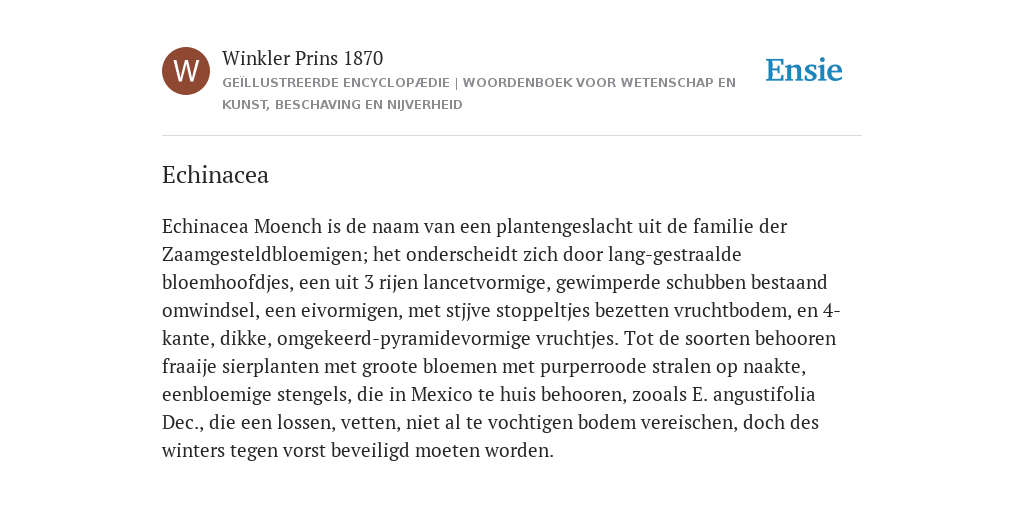 W

Winkler Prins 1870
GEÏLLUSTREERDE ENCYCLOPÆDIE | WOORDENBOEK VOOR WETENSCHAP EN KUNST, BESCHAVING EN NIJVERHEID

Ensie

Echinacea

Echinacea Moench is de naam van een plantengeslacht uit de familie der Zaamgesteldbloemigen; het onderscheidt zich door lang-gestraalde bloemhoofdjes, een uit 3 rijen lancetvormige, gewimperde schubben bestaand omwindsel, een eivormigen, met stjjve stoppeltjes bezetten vruchtbodem, en 4-kante, dikke, omgekeerd-pyramidevormige vruchtjes. Tot de soorten behooren fraaije sierplanten met groote bloemen met purperroode stralen op naakte, eenbloemige stengels, die in Mexico te huis behooren, zooals E. angustifolia Dec., die een lossen, vetten, niet al te vochtigen bodem vereischen, doch des winters tegen vorst beveiligd moeten worden.